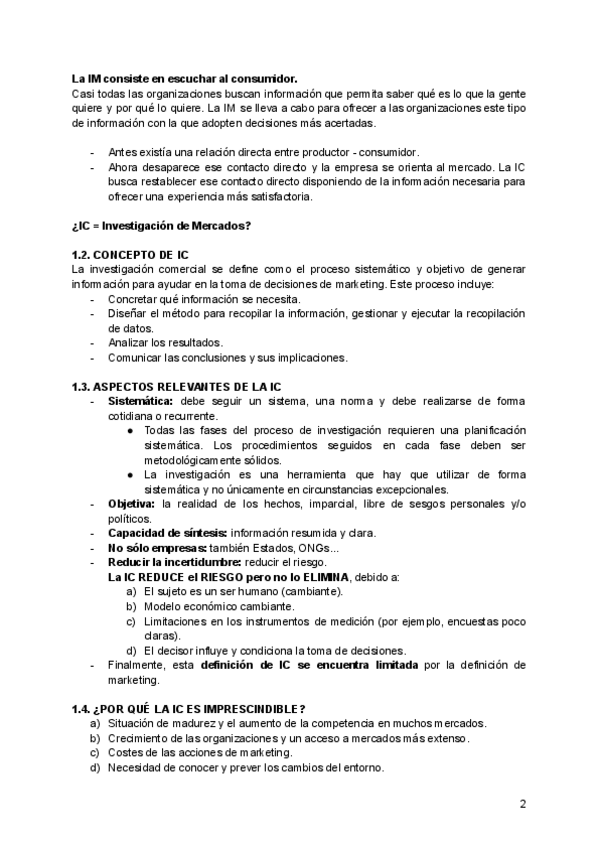 La IM consiste en escuchar al consumidor.
Casi todas las organizaciones buscan información que permita saber qué es lo que la gente quiere y por qué lo quiere. La IM se lleva a cabo para ofrecer a las organizaciones este tipo de información con la que adopten decisiones más acertadas.

- Antes existía una relación directa entre productor - consumidor.
- Ahora desaparece ese contacto directo y la empresa se orienta al mercado. La IC busca restablecer ese contacto directo disponiendo de la información necesaria para ofrecer una experiencia más satisfactoria.

¿IC = Investigación de Mercados?

1.2. CONCEPTO DE IC
La investigación comercial se define como el proceso sistemático y objetivo de generar información para ayudar en la toma de decisiones de marketing. Este proceso incluye:
- Concretar qué información se necesita.
- Diseñar el método para recopilar la información, gestionar y ejecutar la recopilación de datos.
- Analizar los resultados.
- Comunicar las conclusiones y sus implicaciones.

1.3. ASPECTOS RELEVANTES DE LA IC
- Sistemática: debe seguir un sistema, una norma y debe realizarse de forma cotidiana o recurrente.
  ● Todas las fases del proceso de investigación requieren una planificación sistemática. Los procedimientos seguidos en cada fase deben ser metodológicamente sólidos.
  ● La investigación es una herramienta que hay que utilizar de forma sistemática y no únicamente en circunstancias excepcionales.
- Objetiva: la realidad de los hechos, imparcial, libre de sesgos personales y/o políticos.
- Capacidad de síntesis: información resumida y clara.
- No sólo empresas: también Estados, ONGs...
- Reducir la incertidumbre: reducir el riesgo.
  La IC REDUCE el RIESGO pero no lo ELIMINA, debido a:
  a) El sujeto es un ser humano (cambiante).
  b) Modelo económico cambiante.
  c) Limitaciones en los instrumentos de medición (por ejemplo, encuestas poco claras).
  d) El decisor influye y condiciona la toma de decisiones.
- Finalmente, esta definición de IC se encuentra limitada por la definición de marketing.

1.4. ¿POR QUÉ LA IC ES IMPRESCINDIBLE?
a) Situación de madurez y el aumento de la competencia en muchos mercados.
b) Crecimiento de las organizaciones y un acceso a mercados más extenso.
c) Costes de las acciones de marketing.
d) Necesidad de conocer y prever los cambios del entorno.

2